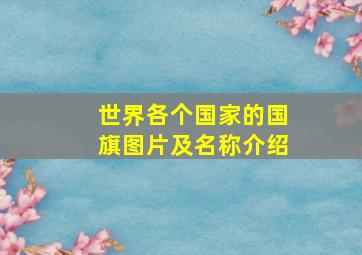 世界各个国家的国旗图片及名称介绍